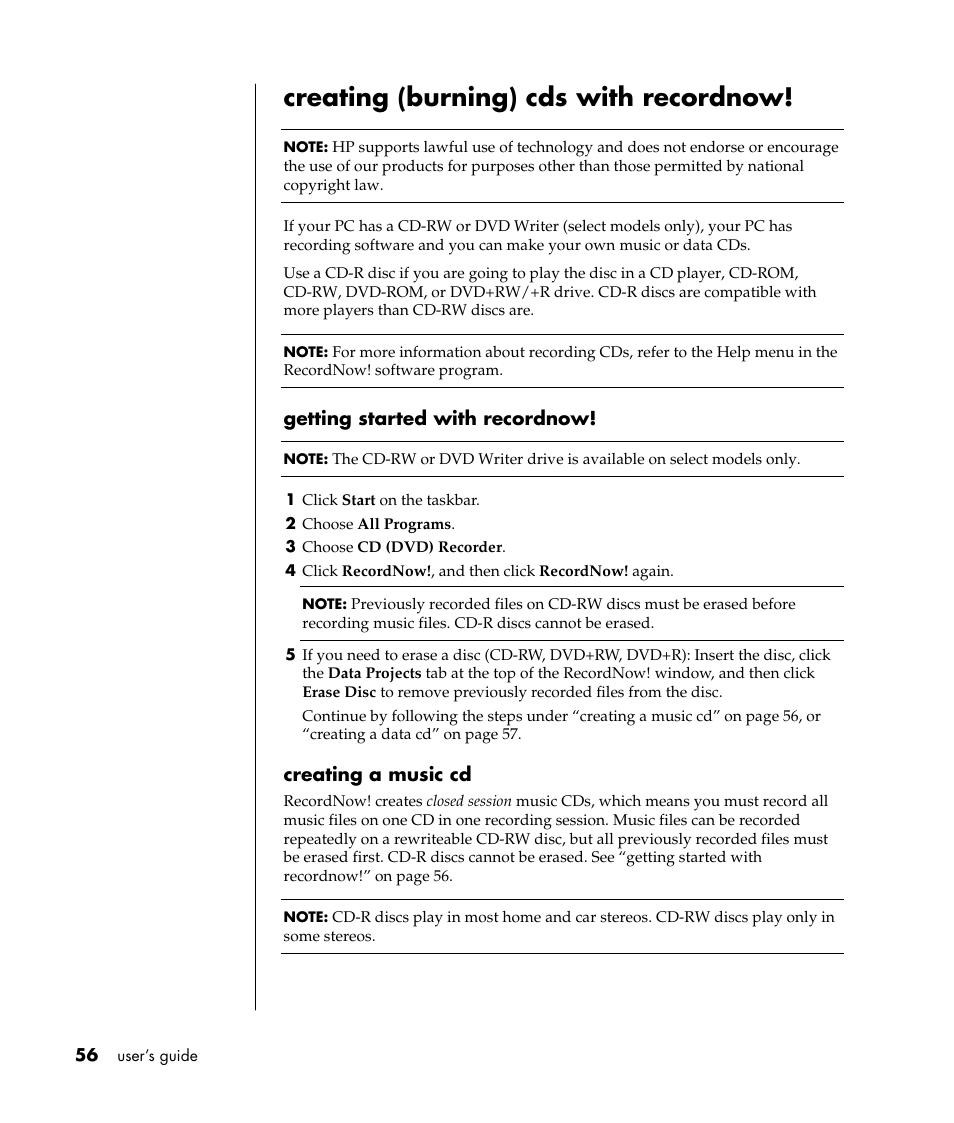 creating (burning) cds with recordnow!

NOTE: HP supports lawful use of technology and does not endorse or encourage the use of our products for purposes other than those permitted by national copyright law.

If your PC has a CD-RW or DVD Writer (select models only), your PC has recording software and you can make your own music or data CDs.

Use a CD-R disc if you are going to play the disc in a CD player, CD-ROM, CD-RW, DVD-ROM, or DVD+RW/+R drive. CD-R discs are compatible with more players than CD-RW discs are.

NOTE: For more information about recording CDs, refer to the Help menu in the RecordNow! software program.

getting started with recordnow!

NOTE: The CD-RW or DVD Writer drive is available on select models only.

1 Click Start on the taskbar.
2 Choose All Programs.
3 Choose CD (DVD) Recorder.
4 Click RecordNow!, and then click RecordNow! again.

NOTE: Previously recorded files on CD-RW discs must be erased before recording music files. CD-R discs cannot be erased.

5 If you need to erase a disc (CD-RW, DVD+RW, DVD+R): Insert the disc, click the Data Projects tab at the top of the RecordNow! window, and then click Erase Disc to remove previously recorded files from the disc.

Continue by following the steps under “creating a music cd” on page 56, or “creating a data cd” on page 57.

creating a music cd

RecordNow! creates closed session music CDs, which means you must record all music files on one CD in one recording session. Music files can be recorded repeatedly on a rewriteable CD-RW disc, but all previously recorded files must be erased first. CD-R discs cannot be erased. See “getting started with recordnow!” on page 56.

NOTE: CD-R discs play in most home and car stereos. CD-RW discs play only in some stereos.

56 user’s guide